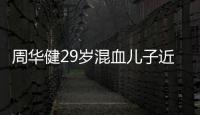 周华健29岁混血儿子近